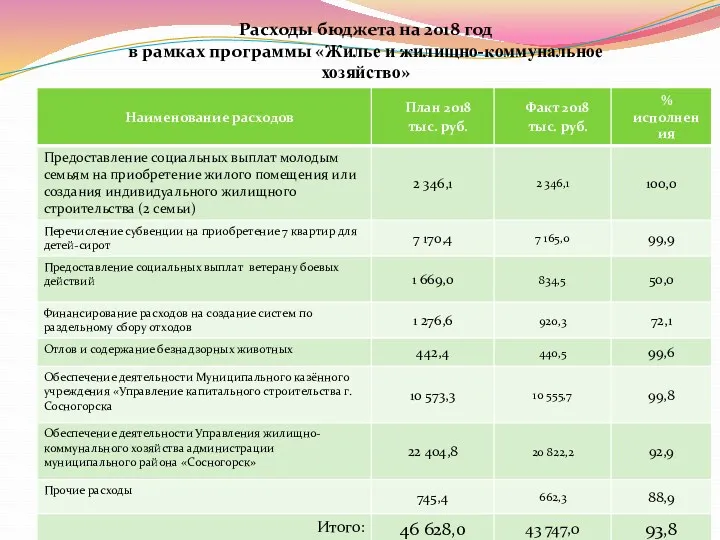 Расходы бюджета на 2018 год в рамках программы «Жилье и жилищно-коммунальное хозяйство»

| Наименование расходов | План 2018 тыс. руб. | Факт 2018 тыс. руб. | % исполнения |
|---|---|---|---|
| Предоставление социальных выплат молодым семьям на приобретение жилого помещения или создания индивидуального жилищного строительства (2 семьи) | 2 346,1 | 2 346,1 | 100,0 |
| Перечисление субвенции на приобретение 7 квартир для детей-сирот | 7 170,4 | 7 165,0 | 99,9 |
| Предоставление социальных выплат ветерану боевых действий | 1 669,0 | 834,5 | 50,0 |
| Финансирование расходов на создание систем по раздельному сбору отходов | 1 276,6 | 920,3 | 72,1 |
| Отлов и содержание безнадзорных животных | 442,4 | 440,5 | 99,6 |
| Обеспечение деятельности Муниципального казённого учреждения «Управление капитального строительства г. Сосногорска | 10 573,3 | 10 555,7 | 99,8 |
| Обеспечение деятельности Управления жилищно-коммунального хозяйства администрации муниципального района «Сосногорск» | 22 404,8 | 20 822,2 | 92,9 |
| Прочие расходы | 745,4 | 662,3 | 88,9 |
| Итого: | 46 628,0 | 43 747,0 | 93,8 |